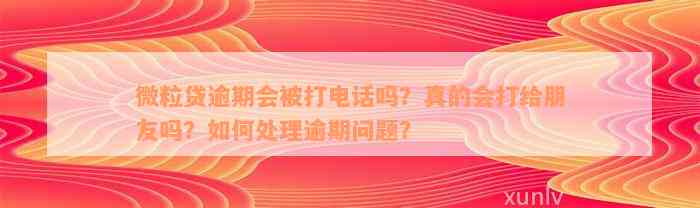 微粒贷逾期会被打电话吗？真的会打给朋友吗？如何处理逾期问题？

xunlv